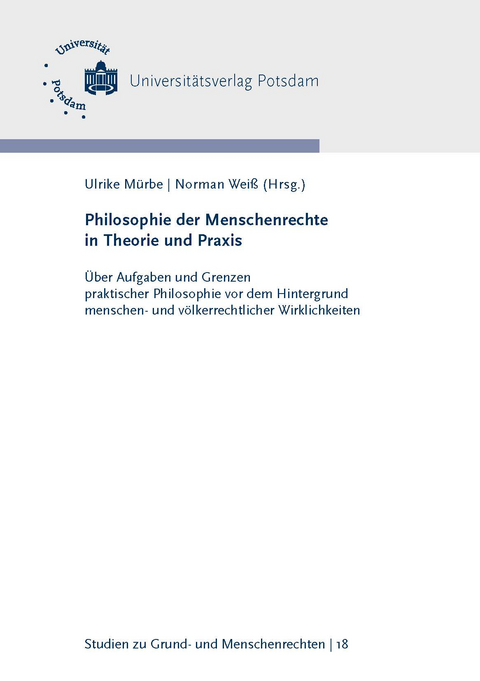 Universität Potsdam

Universitätsverlag Potsdam

Ulrike Mürbe | Norman Weiß (Hrsg.)

Philosophie der Menschenrechte in Theorie und Praxis

Über Aufgaben und Grenzen praktischer Philosophie vor dem Hintergrund menschen- und völkerrechtlicher Wirklichkeiten

Studien zu Grund- und Menschenrechten | 18